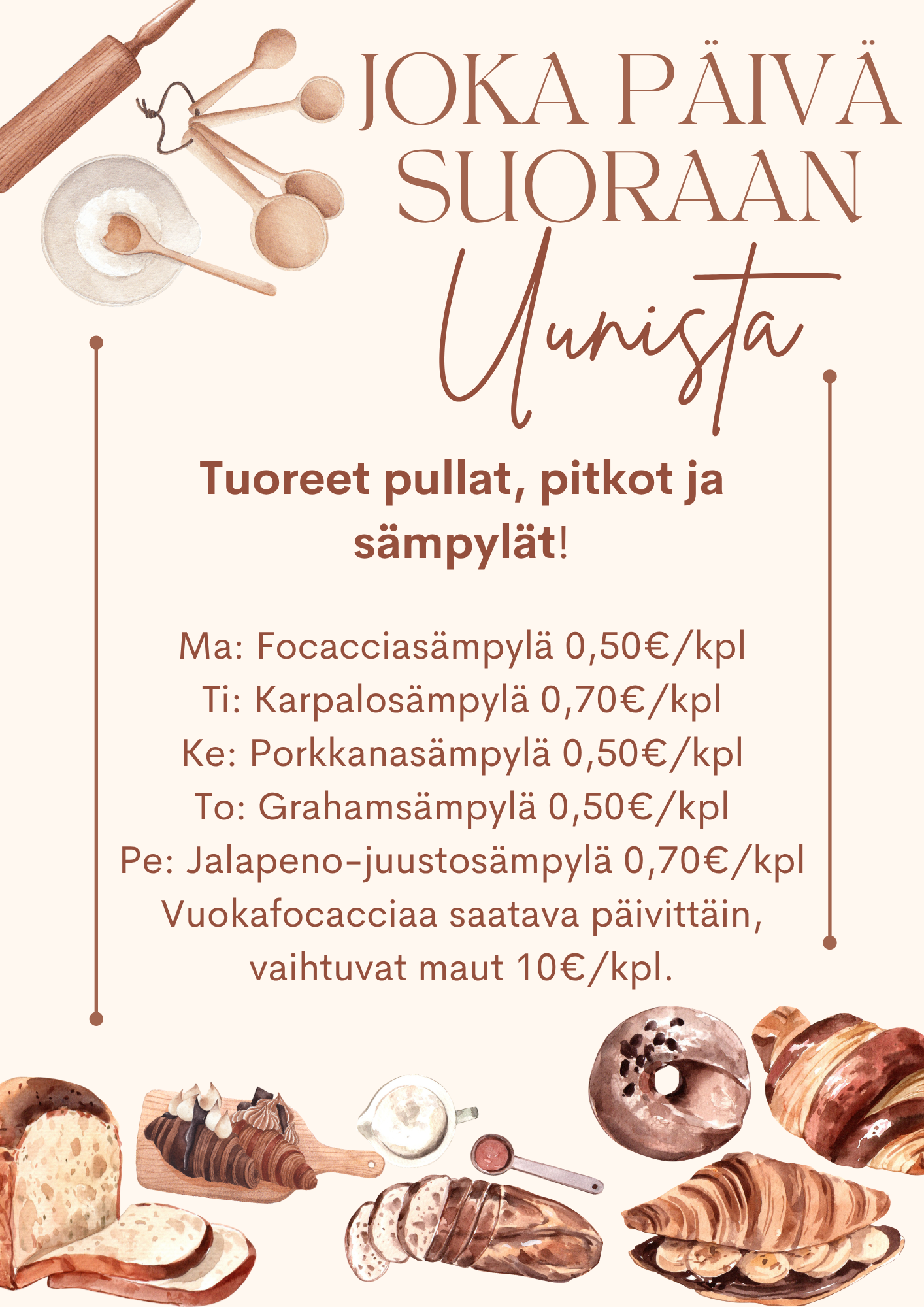 JOKA PÄIVÄ SUORAAN

Uunista

Tuoreet pullat, pitkot ja sämpylät!

Ma: Focacciasämpylä 0,50€/kpl
Ti: Karpalosämpylä 0,70€/kpl
Ke: Porkkanasämpylä 0,50€/kpl
To: Grahamsämpylä 0,50€/kpl
Pe: Jalapeno-juustosämpylä 0,70€/kpl
Vuokafocacciaa saatava päivittäin, vaihtuvat maut 10€/kpl.